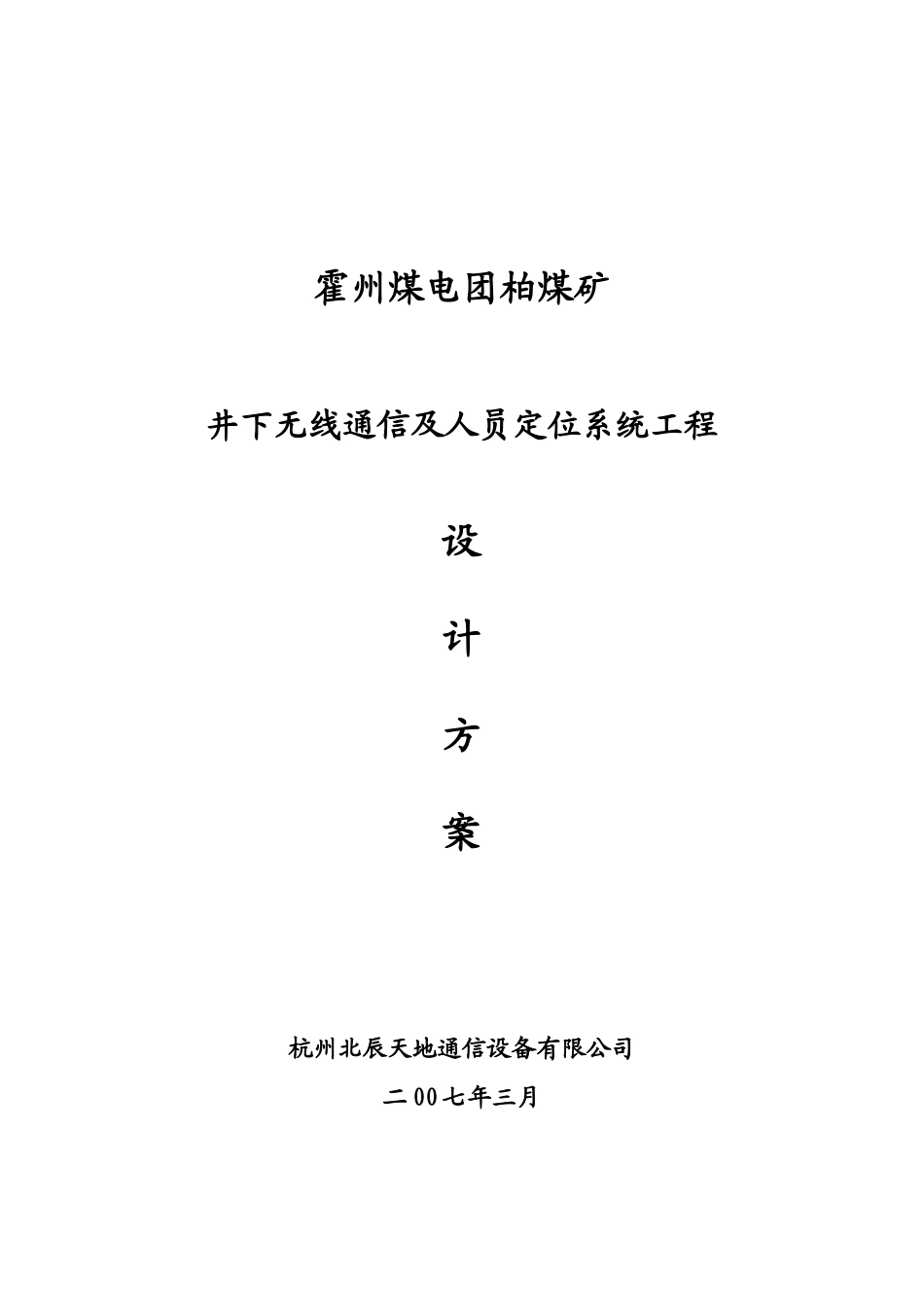 霍州煤电团柏煤矿

井下无线通信及人员定位系统工程

设

计

方

案

杭州北辰天地通信设备有限公司

二00七年三月